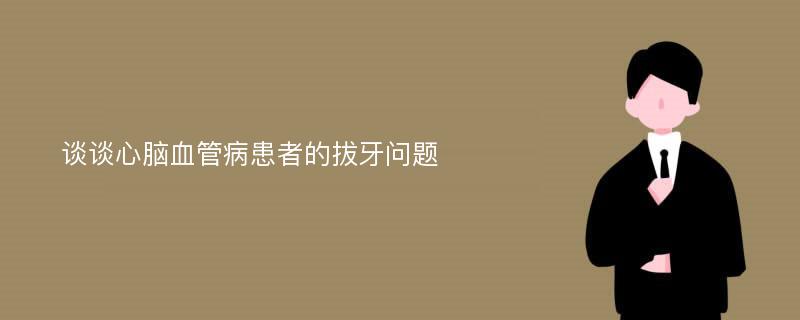 谈谈心脑血管病患者的拔牙问题